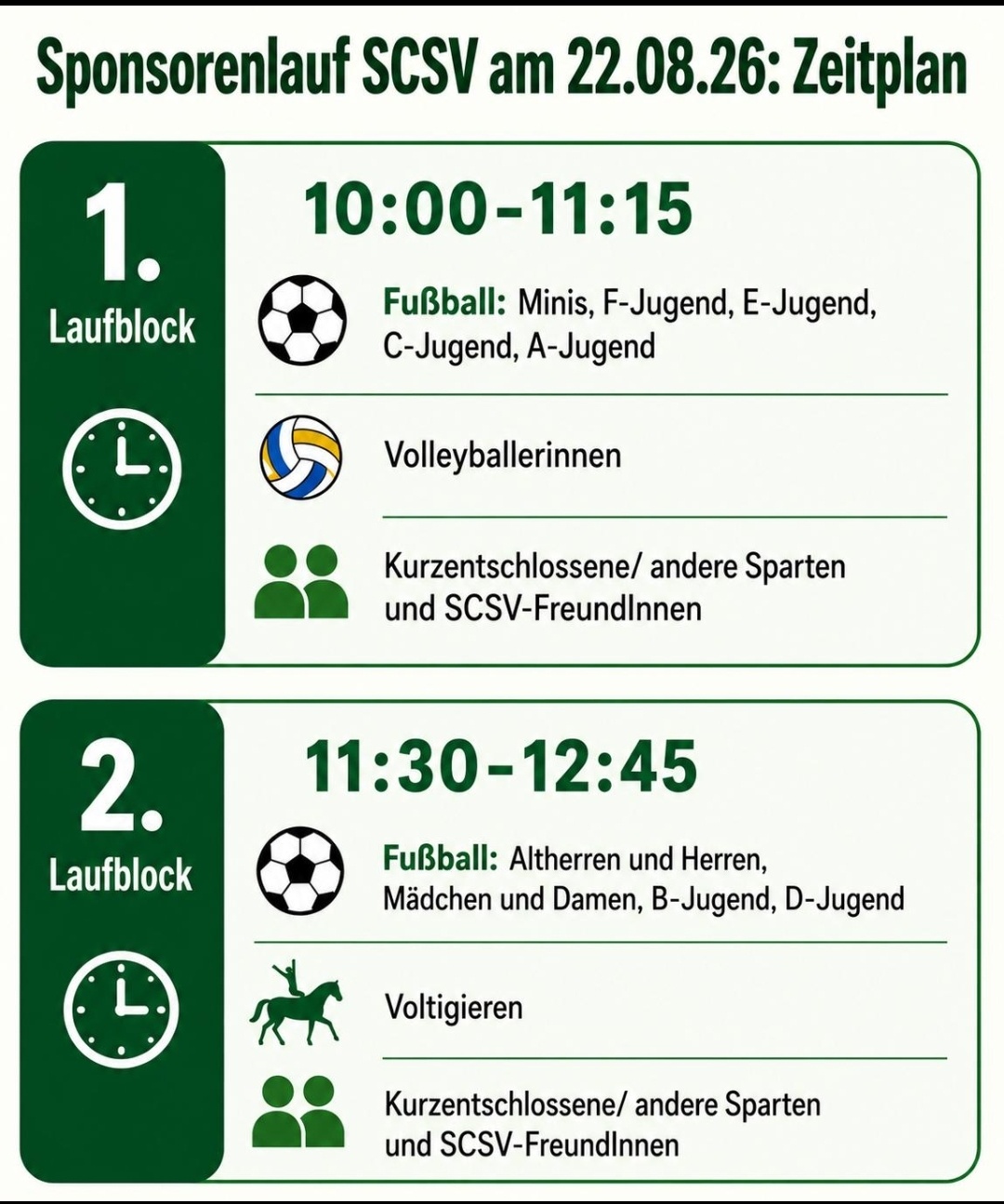 Sponsorenlauf SCSV am 22.08.26: Zeitplan

1.
Laufblock

10:00-11:15

Fußball: Minis, F-Jugend, E-Jugend, C-Jugend, A-Jugend

Volleyballerinnen

Kurzentschlossene/ andere Sparten und SCSV-FreundInnen

2.
Laufblock

11:30-12:45

Fußball: Altherren und Herren, Mädchen und Damen, B-Jugend, D-Jugend

Voltigieren

Kurzentschlossene/ andere Sparten und SCSV-FreundInnen